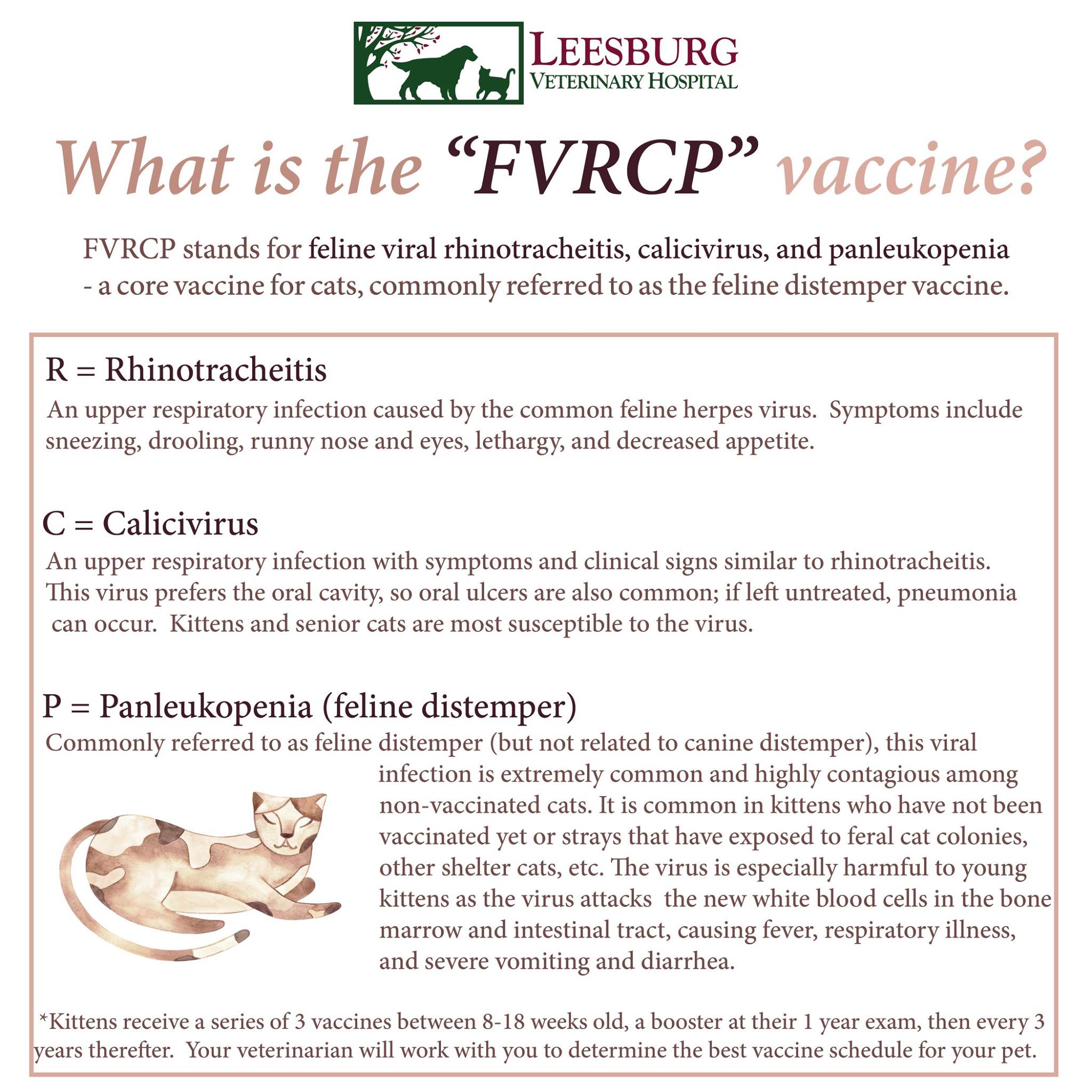 LEESBURG
VETERINARY HOSPITAL

What is the "FVRCP" vaccine?

FVRCP stands for feline viral rhinotracheitis, calicivirus, and panleukopenia - a core vaccine for cats, commonly referred to as the feline distemper vaccine.

R = Rhinotracheitis

An upper respiratory infection caused by the common feline herpes virus. Symptoms include sneezing, drooling, runny nose and eyes, lethargy, and decreased appetite.

C = Calicivirus

An upper respiratory infection with symptoms and clinical signs similar to rhinotracheitis. This virus prefers the oral cavity, so oral ulcers are also common; if left untreated, pneumonia can occur. Kittens and senior cats are most susceptible to the virus.

P = Panleukopenia (feline distemper)

Commonly referred to as feline distemper (but not related to canine distemper), this viral infection is extremely common and highly contagious among non-vaccinated cats. It is common in kittens who have not been vaccinated yet or strays that have exposed to feral cat colonies, other shelter cats, etc. The virus is especially harmful to young kittens as the virus attacks the new white blood cells in the bone marrow and intestinal tract, causing fever, respiratory illness, and severe vomiting and diarrhea.

*Kittens receive a series of 3 vaccines between 8-18 weeks old, a booster at their 1 year exam, then every 3 years therefter. Your veterinarian will work with you to determine the best vaccine schedule for your pet.